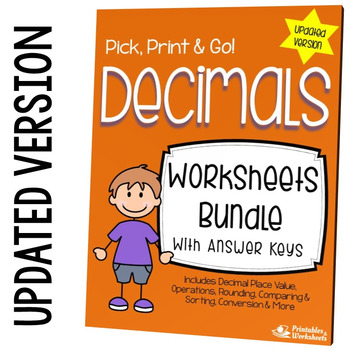 UPDATED VERSION

Updated Version

Pick, Print & Go!

Decimals

Worksheets Bundle

With Answer Keys

Includes Decimal Place Value, Operations, Rounding, Comparing & Sorting, Conversion & More

Printables & Worksheets